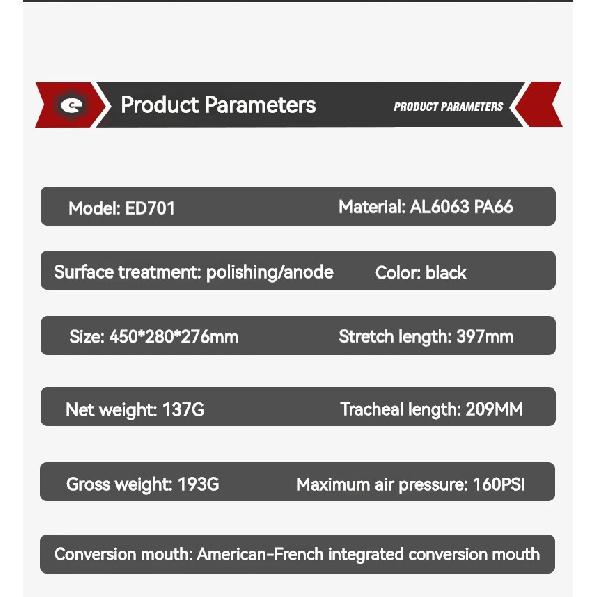 Product Parameters

PRODUCT PARAMETERS

Model: ED701

Material: AL6063 PA66

Surface treatment: polishing/anode

Color: black

Size: 450*280*276mm

Stretch length: 397mm

Net weight: 137G

Tracheal length: 209MM

Gross weight: 193G

Maximum air pressure: 160PSI

Conversion mouth: American-French integrated conversion mouth